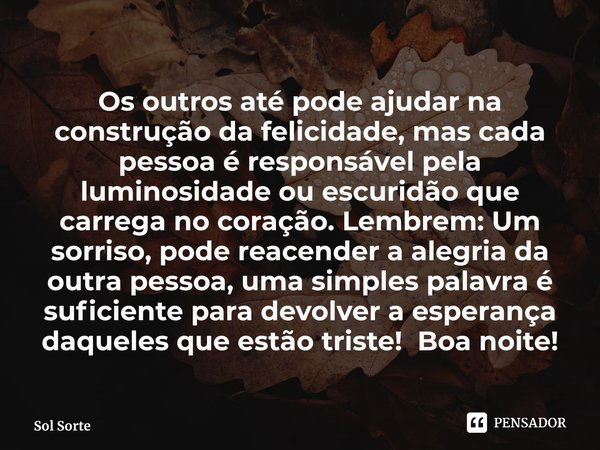 Os outros até pode ajudar na construção da felicidade, mas cada pessoa é responsável pela luminosidade ou escuridão que carrega no coração. Lembrem: Um sorriso, pode reacender a alegria da outra pessoa, uma simples palavra é suficiente para devolver a esperança daqueles que estão triste!  Boa noite!

Sol Sorte

PENSADOR